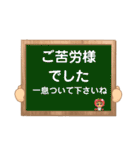 ご苦労様
でした
一息ついて下さいね